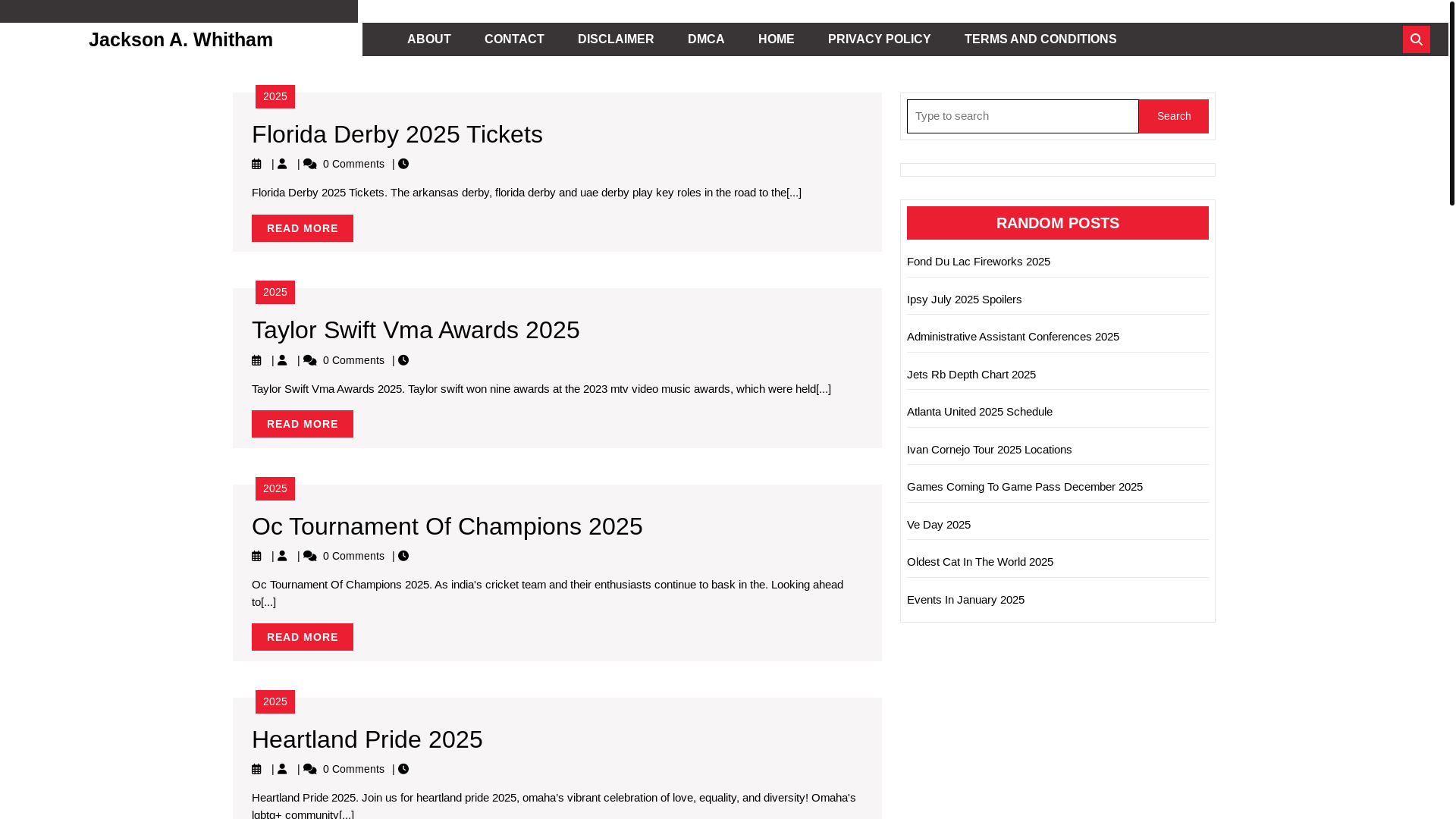 Jackson A. Whitham

ABOUT CONTACT DISCLAIMER DMCA HOME PRIVACY POLICY TERMS AND CONDITIONS

2025

Florida Derby 2025 Tickets

| | 0 Comments |

Florida Derby 2025 Tickets. The arkansas derby, florida derby and uae derby play key roles in the road to the[...]

READ MORE

2025

Taylor Swift Vma Awards 2025

| | 0 Comments |

Taylor Swift Vma Awards 2025. Taylor swift won nine awards at the 2023 mtv video music awards, which were held[...]

READ MORE

2025

Oc Tournament Of Champions 2025

| | 0 Comments |

Oc Tournament Of Champions 2025. As india's cricket team and their enthusiasts continue to bask in the. Looking ahead to[...]

READ MORE

2025

Heartland Pride 2025

| | 0 Comments |

Heartland Pride 2025. Join us for heartland pride 2025, omaha's vibrant celebration of love, equality, and diversity! Omaha's lgbtq+ community[...]

Type to search
Search

RANDOM POSTS

Fond Du Lac Fireworks 2025

Ipsy July 2025 Spoilers

Administrative Assistant Conferences 2025

Jets Rb Depth Chart 2025

Atlanta United 2025 Schedule

Ivan Cornejo Tour 2025 Locations

Games Coming To Game Pass December 2025

Ve Day 2025

Oldest Cat In The World 2025

Events In January 2025